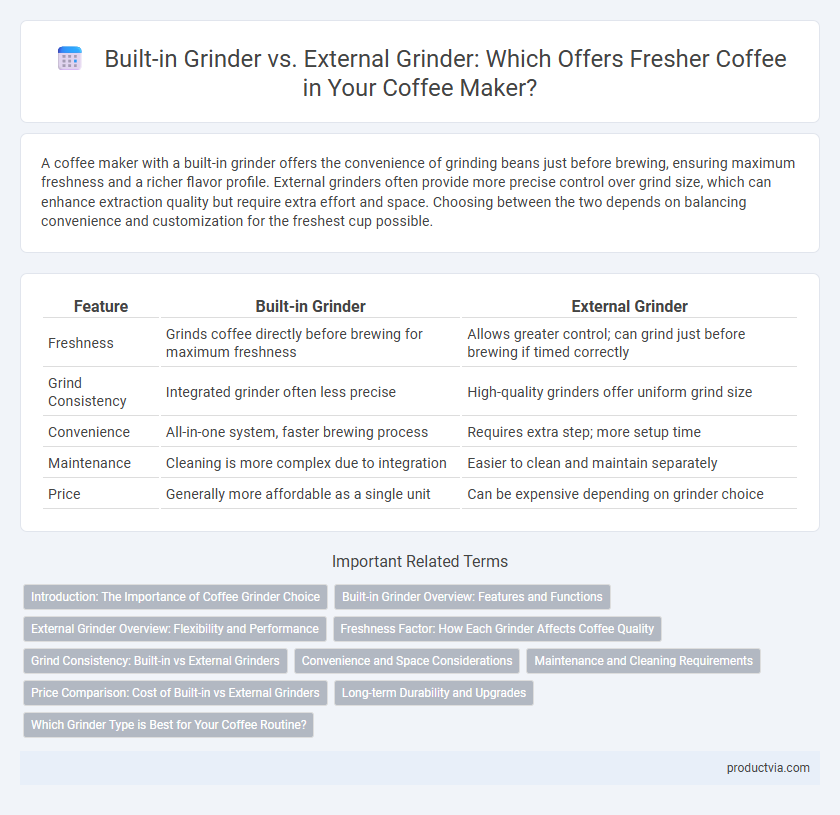 Built-in Grinder vs. External Grinder: Which Offers Fresher Coffee in Your Coffee Maker?

A coffee maker with a built-in grinder offers the convenience of grinding beans just before brewing, ensuring maximum freshness and a richer flavor profile. External grinders often provide more precise control over grind size, which can enhance extraction quality but require extra effort and space. Choosing between the two depends on balancing convenience and customization for the freshest cup possible.

| Feature | Built-in Grinder | External Grinder |
|---|---|---|
| Freshness | Grinds coffee directly before brewing for maximum freshness | Allows greater control; can grind just before brewing if timed correctly |
| Grind Consistency | Integrated grinder often less precise | High-quality grinders offer uniform grind size |
| Convenience | All-in-one system, faster brewing process | Requires extra step; more setup time |
| Maintenance | Cleaning is more complex due to integration | Easier to clean and maintain separately |
| Price | Generally more affordable as a single unit | Can be expensive depending on grinder choice |

Important Related Terms

Introduction: The Importance of Coffee Grinder Choice

Built-in Grinder Overview: Features and Functions

External Grinder Overview: Flexibility and Performance

Freshness Factor: How Each Grinder Affects Coffee Quality

Grind Consistency: Built-in vs External Grinders

Convenience and Space Considerations

Maintenance and Cleaning Requirements

Price Comparison: Cost of Built-in vs External Grinders

Long-term Durability and Upgrades

Which Grinder Type is Best for Your Coffee Routine?

productvia.com